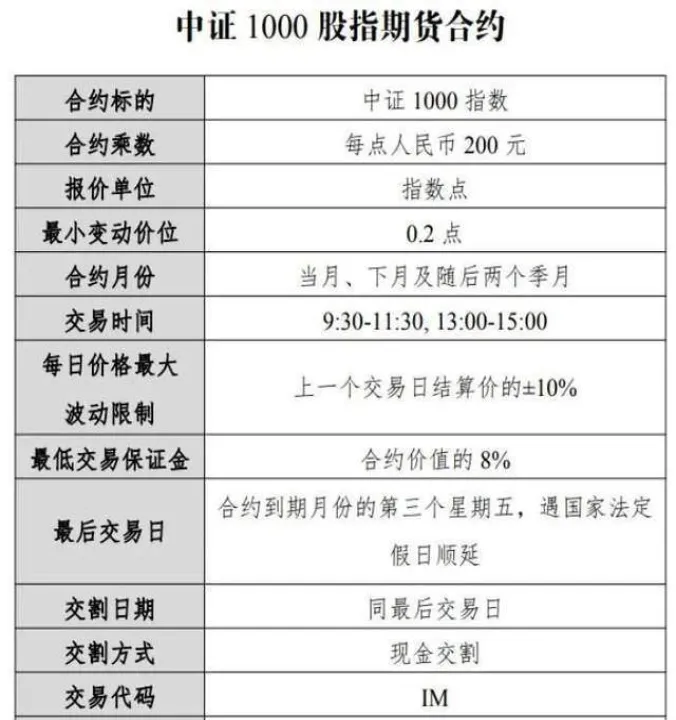 中证 1000 股指期货合约

| 合约标的 | 中证 1000 指数 |
|---|---|
| 合约乘数 | 每点人民币 200 元 |
| 报价单位 | 指数点 |
| 最小变动价位 | 0.2 点 |
| 合约月份 | 当月、下月及随后两个季月 |
| 交易时间 | 9:30-11:30, 13:00-15:00 |
| 每日价格最大波动限制 | 上一个交易日结算价的±10% |
| 最低交易保证金 | 合约价值的 8% |
| 最后交易日 | 合约到期月份的第三个星期五，遇国家法定假日顺延 |
| 交割日期 | 同最后交易日 |
| 交割方式 | 现金交割 |
| 交易代码 | IM |